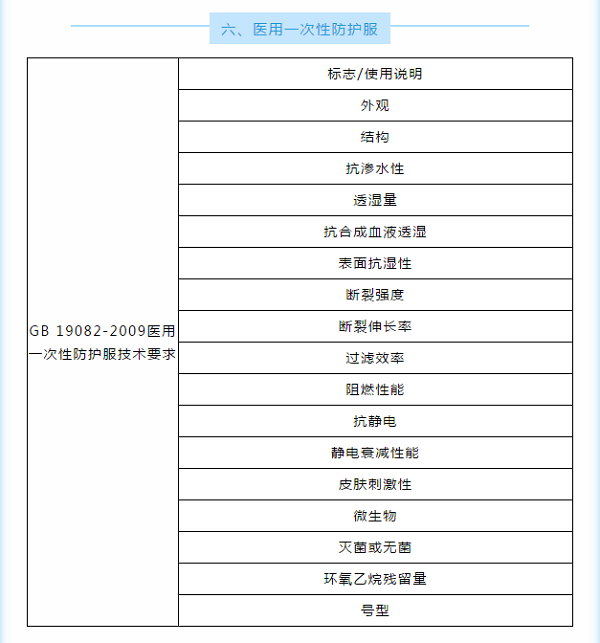 六、医用一次性防护服

| GB 19082-2009医用一次性防护服技术要求 | 标志/使用说明 |
|---|---|
| | 外观 |
| | 结构 |
| | 抗渗水性 |
| | 透湿量 |
| | 抗合成血液透湿 |
| | 表面抗湿性 |
| | 断裂强度 |
| | 断裂伸长率 |
| | 过滤效率 |
| | 阻燃性能 |
| | 抗静电 |
| | 静电衰减性能 |
| | 皮肤刺激性 |
| | 微生物 |
| | 灭菌或无菌 |
| | 环氧乙烷残留量 |
| | 号型 |